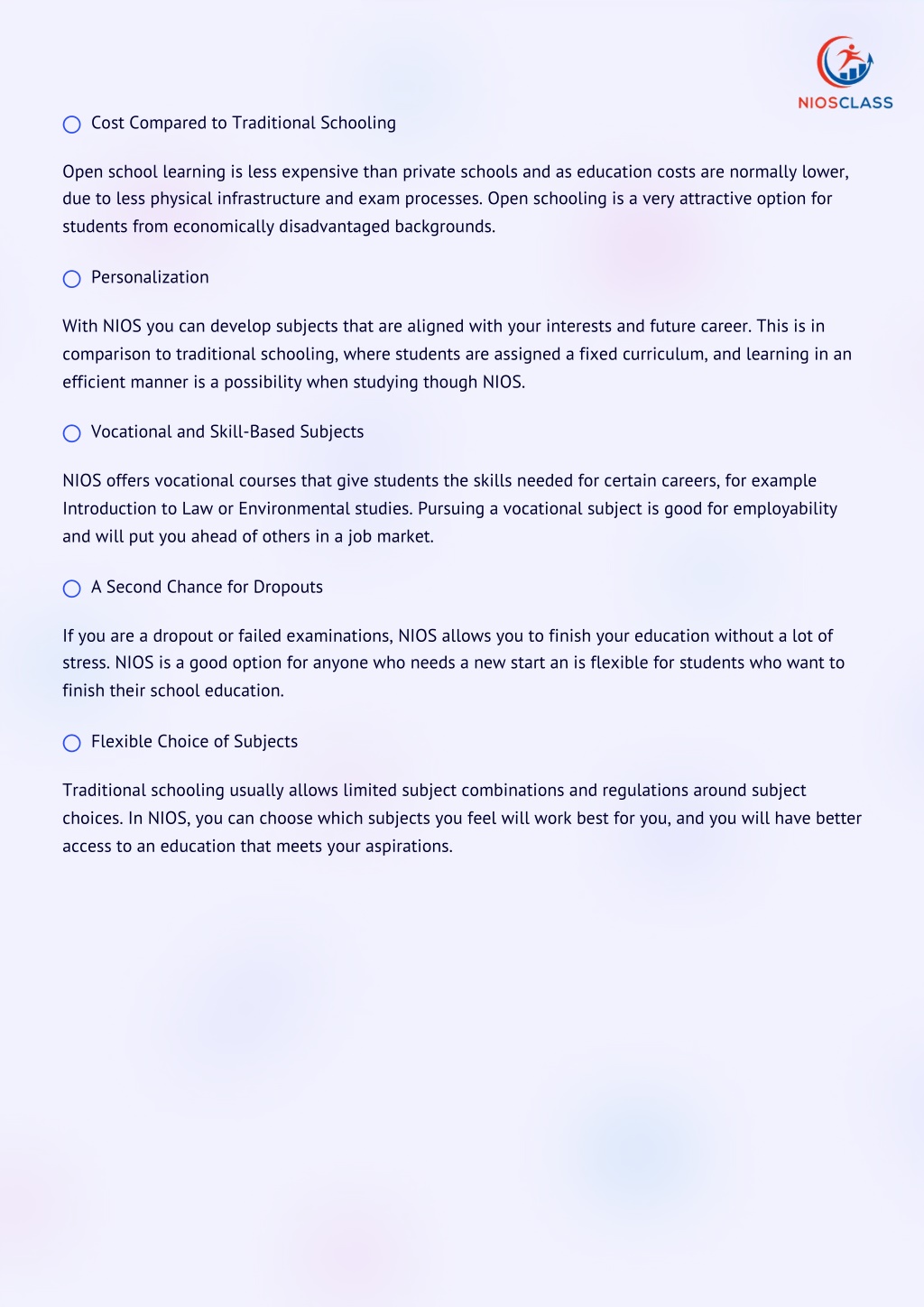 NIOSCLASS

Cost Compared to Traditional Schooling

Open school learning is less expensive than private schools and as education costs are normally lower, due to less physical infrastructure and exam processes. Open schooling is a very attractive option for students from economically disadvantaged backgrounds.

Personalization

With NIOS you can develop subjects that are aligned with your interests and future career. This is in comparison to traditional schooling, where students are assigned a fixed curriculum, and learning in an efficient manner is a possibility when studying though NIOS.

Vocational and Skill-Based Subjects

NIOS offers vocational courses that give students the skills needed for certain careers, for example Introduction to Law or Environmental studies. Pursuing a vocational subject is good for employability and will put you ahead of others in a job market.

A Second Chance for Dropouts

If you are a dropout or failed examinations, NIOS allows you to finish your education without a lot of stress. NIOS is a good option for anyone who needs a new start an is flexible for students who want to finish their school education.

Flexible Choice of Subjects

Traditional schooling usually allows limited subject combinations and regulations around subject choices. In NIOS, you can choose which subjects you feel will work best for you, and you will have better access to an education that meets your aspirations.